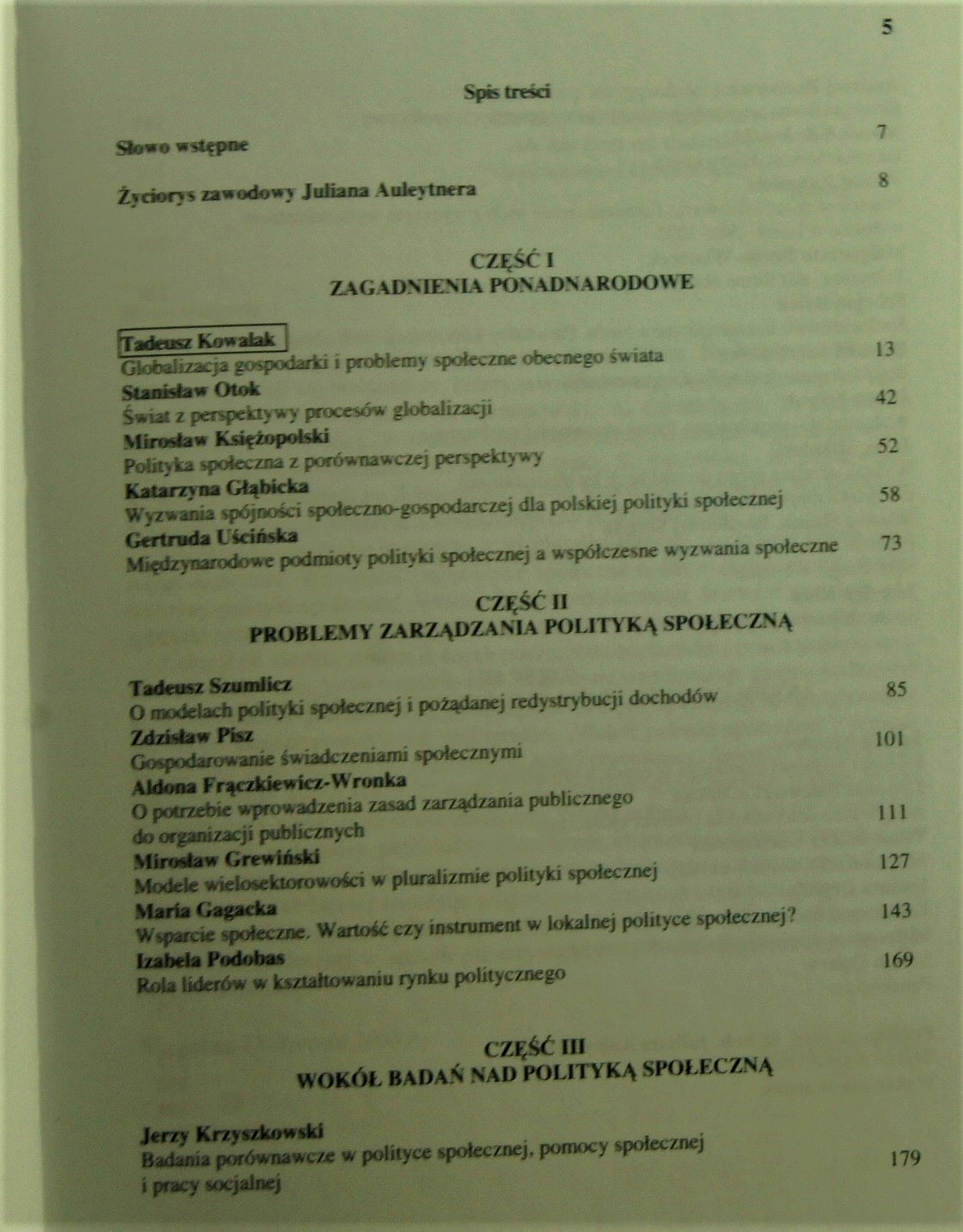 5

Spis treści

Słowo wstępne 7

Życiorys zawodowy Juliana Auleytnera 8

CZĘŚĆ I
ZAGADNIENIA PONADNARODOWE

Tadeusz Kowalak
Globalizacja gospodarki i problemy społeczne obecnego świata 13

Stanisław Otok
Świat z perspektywy procesów globalizacji 42

Mirosław Księżopolski
Polityka społeczna z porównawczej perspektywy 52

Katarzyna Głąbicka
Wyzwania spójności społeczno-gospodarczej dla polskiej polityki społecznej 58

Gertruda Uścińska
Międzynarodowe podmioty polityki społecznej a współczesne wyzwania społeczne 73

CZĘŚĆ II
PROBLEMY ZARZĄDZANIA POLITYKĄ SPOŁECZNĄ

Tadeusz Szumlicz
O modelach polityki społecznej i pożądanej redystrybucji dochodów 85

Zdzisław Pisz
Gospodarowanie świadczeniami społecznymi 101

Aldona Frączkiewicz-Wronka
O potrzebie wprowadzenia zasad zarządzania publicznego do organizacji publicznych 111

Mirosław Grewiński
Modele wielosektorowości w pluralizmie polityki społecznej 127

Maria Gagacka
Wsparcie społeczne. Wartość czy instrument w lokalnej polityce społecznej? 143

Izabela Podobas
Rola liderów w kształtowaniu rynku politycznego 169

CZĘŚĆ III
WOKÓŁ BADAŃ NAD POLITYKĄ SPOŁECZNĄ

Jerzy Krzyszkowski
Badania porównawcze w polityce społecznej, pomocy społecznej i pracy socjalnej 179